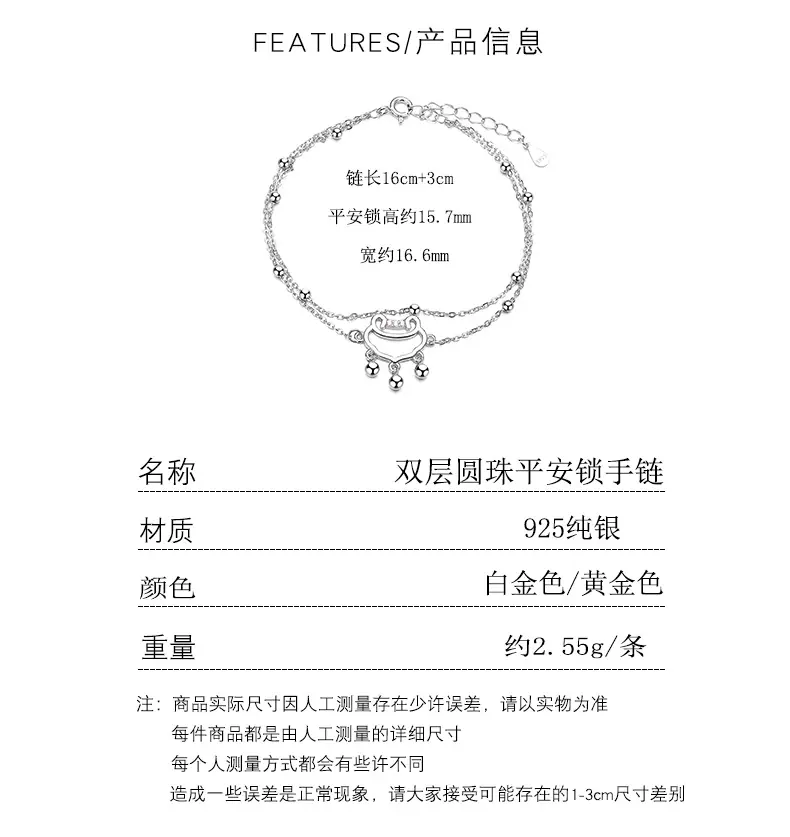 FEATURES/产品信息

链长16cm+3cm

平安锁高约15.7mm

宽约16.6mm

名称 双层圆珠平安锁手链

材质 925纯银

颜色 白金色/黄金色

重量 约2.55g/条

注：商品实际尺寸因人工测量存在少许误差，请以实物为准
每件商品都是由人工测量的详细尺寸
每个人测量方式都会有些许不同
造成一些误差是正常现象，请大家接受可能存在的1-3cm尺寸差别